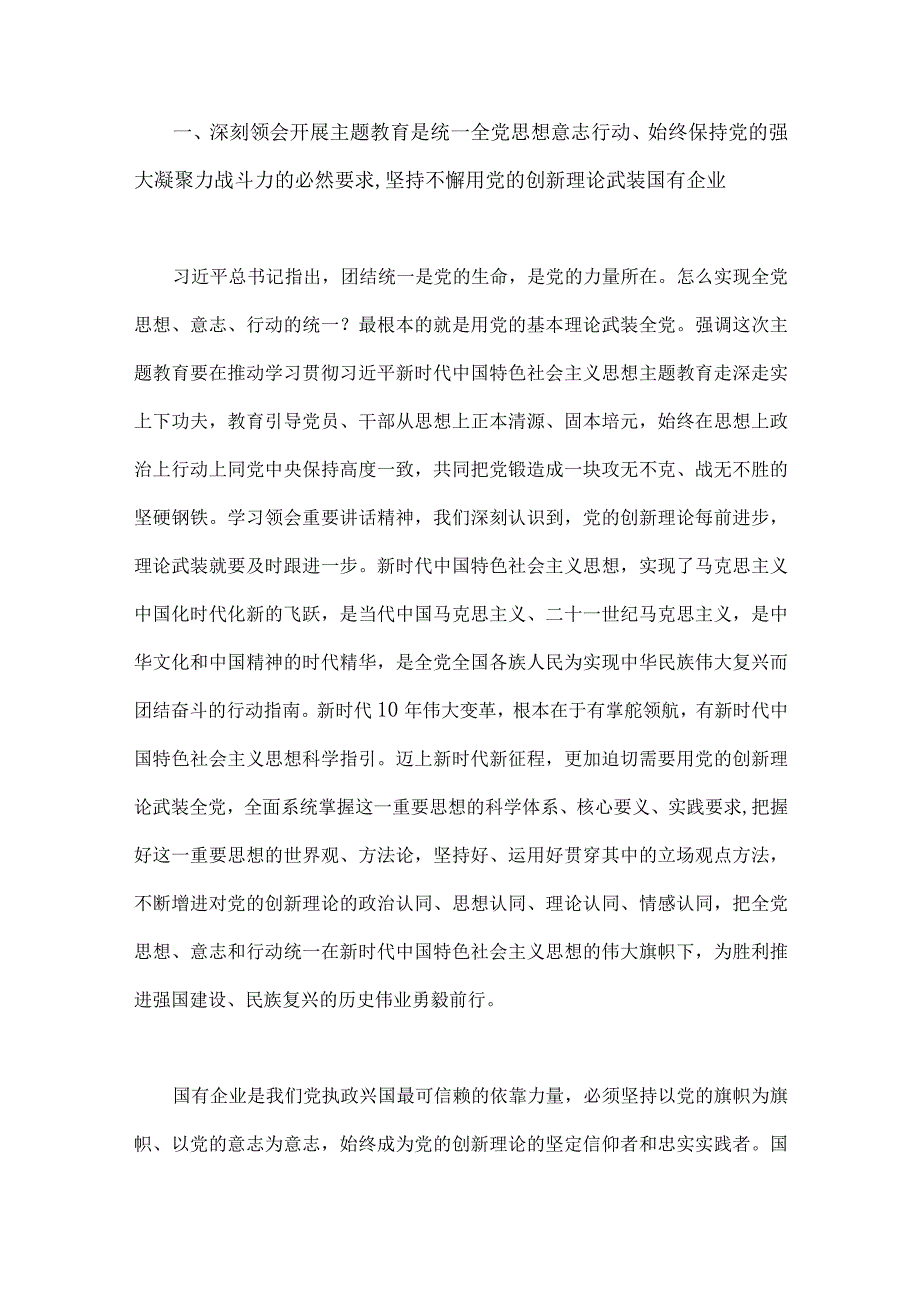 一、深刻领会开展主题教育是统一全党思想意志行动、始终保持党的强大凝聚力战斗力的必然要求，坚持不懈用党的创新理论武装国有企业

习近平总书记指出，团结统一是党的生命，是党的力量所在。怎么实现全党思想、意志、行动的统一？最根本的就是用党的基本理论武装全党。强调这次主题教育要在推动学习贯彻习近平新时代中国特色社会主义思想主题教育走深走实上下功夫，教育引导党员、干部从思想上正本清源、固本培元，始终在思想上政治上行动上同党中央保持高度一致，共同把党锻造成一块攻无不克、战无不胜的坚硬钢铁。学习领会重要讲话精神，我们深刻认识到，党的创新理论每前进步，理论武装就要及时跟进一步。新时代中国特色社会主义思想，实现了马克思主义中国化时代化新的飞跃，是当代中国马克思主义、二十一世纪马克思主义，是中华文化和中国精神的时代精华，是全党全国各族人民为实现中华民族伟大复兴而团结奋斗的行动指南。新时代10年伟大变革，根本在于有掌舵领航，有新时代中国特色社会主义思想科学指引。迈上新时代新征程，更加迫切需要用党的创新理论武装全党，全面系统掌握这一重要思想的科学体系、核心要义、实践要求，把握好这一重要思想的世界观、方法论，坚持好、运用好贯穿其中的立场观点方法，不断增进对党的创新理论的政治认同、思想认同、理论认同、情感认同，把全党思想、意志和行动统一在新时代中国特色社会主义思想的伟大旗帜下，为胜利推进强国建设、民族复兴的历史伟业勇毅前行。

国有企业是我们党执政兴国最可信赖的依靠力量，必须坚持以党的旗帜为旗帜、以党的意志为意志，始终成为党的创新理论的坚定信仰者和忠实实践者。国